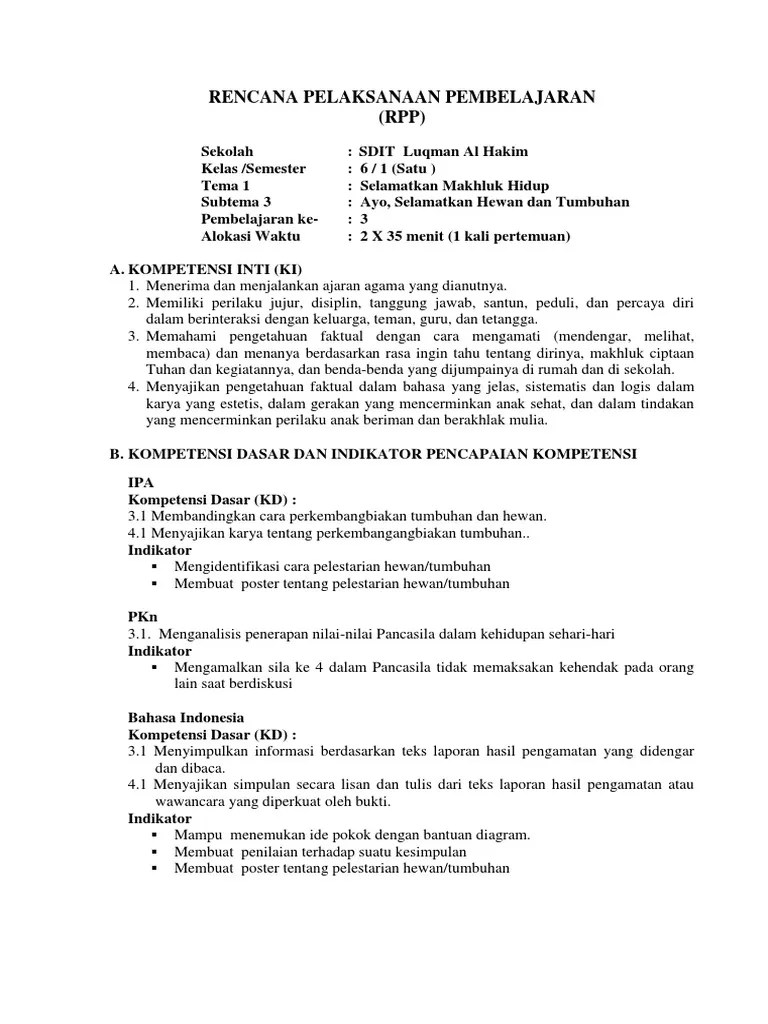 RENCANA PELAKSANAAN PEMBELAJARAN
(RPP)

Sekolah : SDIT Luqman Al Hakim
Kelas /Semester : 6 / 1 (Satu )
Tema 1 : Selamatkan Makhluk Hidup
Subtema 3 : Ayo, Selamatkan Hewan dan Tumbuhan
Pembelajaran ke- : 3
Alokasi Waktu : 2 X 35 menit (1 kali pertemuan)

A. KOMPETENSI INTI (KI)
1. Menerima dan menjalankan ajaran agama yang dianutnya.
2. Memiliki perilaku jujur, disiplin, tanggung jawab, santun, peduli, dan percaya diri dalam berinteraksi dengan keluarga, teman, guru, dan tetangga.
3. Memahami pengetahuan faktual dengan cara mengamati (mendengar, melihat, membaca) dan menanya berdasarkan rasa ingin tahu tentang dirinya, makhluk ciptaan Tuhan dan kegiatannya, dan benda-benda yang dijumpainya di rumah dan di sekolah.
4. Menyajikan pengetahuan faktual dalam bahasa yang jelas, sistematis dan logis dalam karya yang estetis, dalam gerakan yang mencerminkan anak sehat, dan dalam tindakan yang mencerminkan perilaku anak beriman dan berakhlak mulia.

B. KOMPETENSI DASAR DAN INDIKATOR PENCAPAIAN KOMPETENSI

IPA
Kompetensi Dasar (KD) :
3.1 Membandingkan cara perkembangbiakan tumbuhan dan hewan.
4.1 Menyajikan karya tentang perkembangangbiakan tumbuhan..
Indikator
▪ Mengidentifikasi cara pelestarian hewan/tumbuhan
▪ Membuat poster tentang pelestarian hewan/tumbuhan

PKn
3.1. Menganalisis penerapan nilai-nilai Pancasila dalam kehidupan sehari-hari
Indikator
▪ Mengamalkan sila ke 4 dalam Pancasila tidak memaksakan kehendak pada orang lain saat berdiskusi

Bahasa Indonesia
Kompetensi Dasar (KD) :
3.1 Menyimpulkan informasi berdasarkan teks laporan hasil pengamatan yang didengar dan dibaca.
4.1 Menyajikan simpulan secara lisan dan tulis dari teks laporan hasil pengamatan atau wawancara yang diperkuat oleh bukti.
Indikator
▪ Mampu menemukan ide pokok dengan bantuan diagram.
▪ Membuat penilaian terhadap suatu kesimpulan
▪ Membuat poster tentang pelestarian hewan/tumbuhan